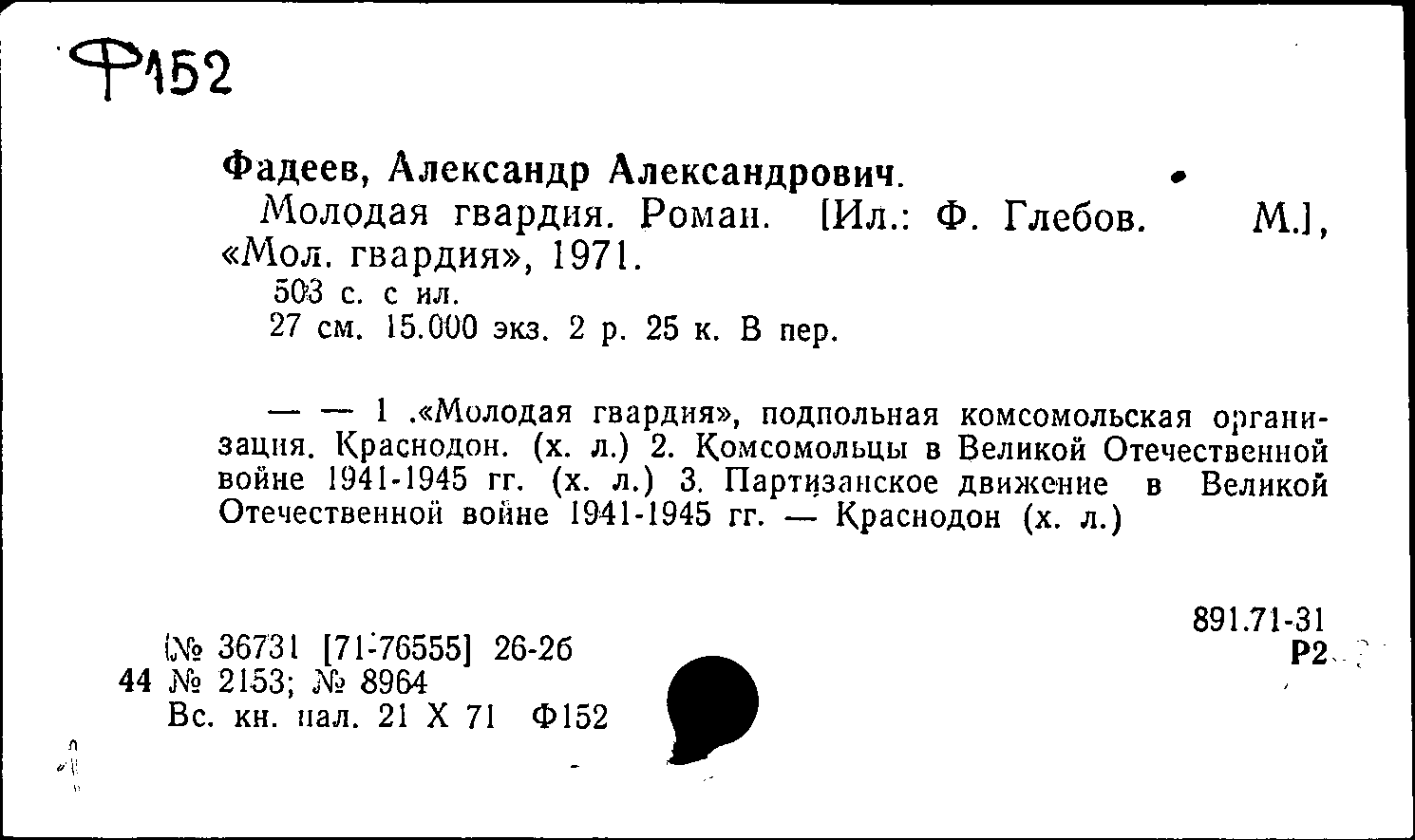 Ф152

Фадеев, Александр Александрович.
Молодая гвардия. Роман. [Ил.: Ф. Глебов. М.], «Мол. гвардия», 1971.
503 с. с ил.
27 см. 15.000 экз. 2 р. 25 к. В пер.

— — 1 .«Молодая гвардия», подпольная комсомольская организация. Краснодон. (х. л.) 2. Комсомольцы в Великой Отечественной войне 1941-1945 гг. (х. л.) 3. Партизанское движение в Великой Отечественной войне 1941-1945 гг. — Краснодон (х. л.)

891.71-31
Р2

(№ 36731 [71-76555] 26-26
44 № 2153; № 8964
Вс. кн. пал. 21 X 71 Ф152